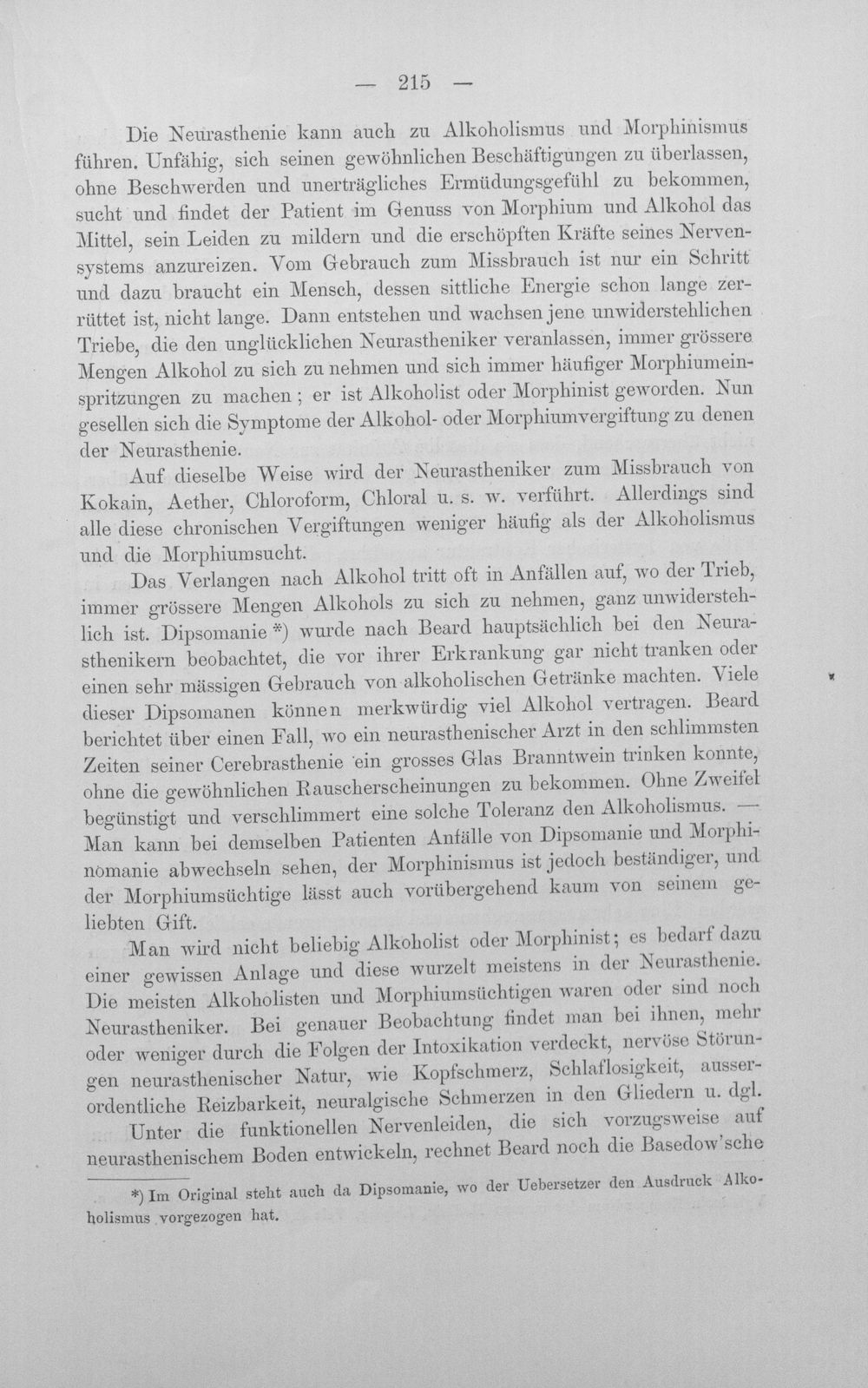 — 215 —

Die Neurasthenie kann auch zu Alkoholismus und Morphinismus führen. Unfähig, sich seinen gewöhnlichen Beschäftigungen zu überlassen, ohne Beschwerden und unerträgliches Ermüdungsgefühl zu bekommen, sucht und findet der Patient im Genuss von Morphium und Alkohol das Mittel, sein Leiden zu mildern und die erschöpften Kräfte seines Nervensystems anzureizen. Vom Gebrauch zum Missbrauch ist nur ein Schritt und dazu braucht ein Mensch, dessen sittliche Energie schon lange zerrüttet ist, nicht lange. Dann entstehen und wachsen jene unwiderstehlichen Triebe, die den unglücklichen Neurastheniker veranlassen, immer grössere Mengen Alkohol zu sich zu nehmen und sich immer häufiger Morphiumeinspritzungen zu machen; er ist Alkoholist oder Morphinist geworden. Nun gesellen sich die Symptome der Alkohol- oder Morphiumvergiftung zu denen der Neurasthenie.

Auf dieselbe Weise wird der Neurastheniker zum Missbrauch von Kokain, Aether, Chloroform, Chloral u. s. w. verführt. Allerdings sind alle diese chronischen Vergiftungen weniger häufig als der Alkoholismus und die Morphiumsucht.

Das Verlangen nach Alkohol tritt oft in Anfällen auf, wo der Trieb, immer grössere Mengen Alkohols zu sich zu nehmen, ganz unwiderstehlich ist. Dipsomanie *) wurde nach Beard hauptsächlich bei den Neurasthenikern beobachtet, die vor ihrer Erkrankung gar nicht tranken oder einen sehr mässigen Gebrauch von alkoholischen Getränke machten. Viele dieser Dipsomanen können merkwürdig viel Alkohol vertragen. Beard berichtet über einen Fall, wo ein neurasthenischer Arzt in den schlimmsten Zeiten seiner Cerebrasthenie ein grosses Glas Branntwein trinken konnte, ohne die gewöhnlichen Rauscherscheinungen zu bekommen. Ohne Zweifel begünstigt und verschlimmert eine solche Toleranz den Alkoholismus. — Man kann bei demselben Patienten Anfälle von Dipsomanie und Morphinomanie abwechseln sehen, der Morphinismus ist jedoch beständiger, und der Morphiumsüchtige lässt auch vorübergehend kaum von seinem geliebten Gift.

Man wird nicht beliebig Alkoholist oder Morphinist; es bedarf dazu einer gewissen Anlage und diese wurzelt meistens in der Neurasthenie. Die meisten Alkoholisten und Morphiumsüchtigen waren oder sind noch Neurastheniker. Bei genauer Beobachtung findet man bei ihnen, mehr oder weniger durch die Folgen der Intoxikation verdeckt, nervöse Störungen neurasthenischer Natur, wie Kopfschmerz, Schlaflosigkeit, ausserordentliche Reizbarkeit, neuralgische Schmerzen in den Gliedern u. dgl.

Unter die funktionellen Nervenleiden, die sich vorzugsweise auf neurasthenischem Boden entwickeln, rechnet Beard noch die Basedow'sche

*) Im Original steht auch da Dipsomanie, wo der Uebersetzer den Ausdruck Alkoholismus vorgezogen hat.